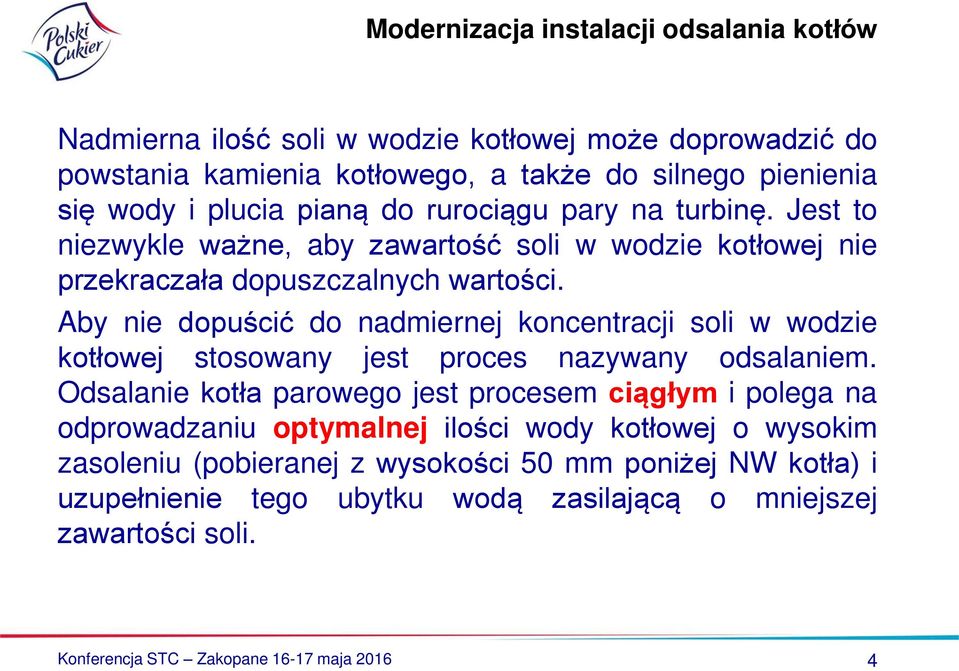 Polski Cukier

Modernizacja instalacji odsalania kotłów

Nadmierna ilość soli w wodzie kotłowej może doprowadzić do powstania kamienia kotłowego, a także do silnego pienienia się wody i plucia pianą do rurociągu pary na turbinę. Jest to niezwykle ważne, aby zawartość soli w wodzie kotłowej nie przekraczała dopuszczalnych wartości.

Aby nie dopuścić do nadmiernej koncentracji soli w wodzie kotłowej stosowany jest proces nazywany odsalaniem. Odsalanie kotła parowego jest procesem ciągłym i polega na odprowadzaniu optymalnej ilości wody kotłowej o wysokim zasoleniu (pobieranej z wysokości 50 mm poniżej NW kotła) i uzupełnienie tego ubytku wodą zasilającą o mniejszej zawartości soli.

Konferencja STC – Zakopane 16-17 maja 2016

4